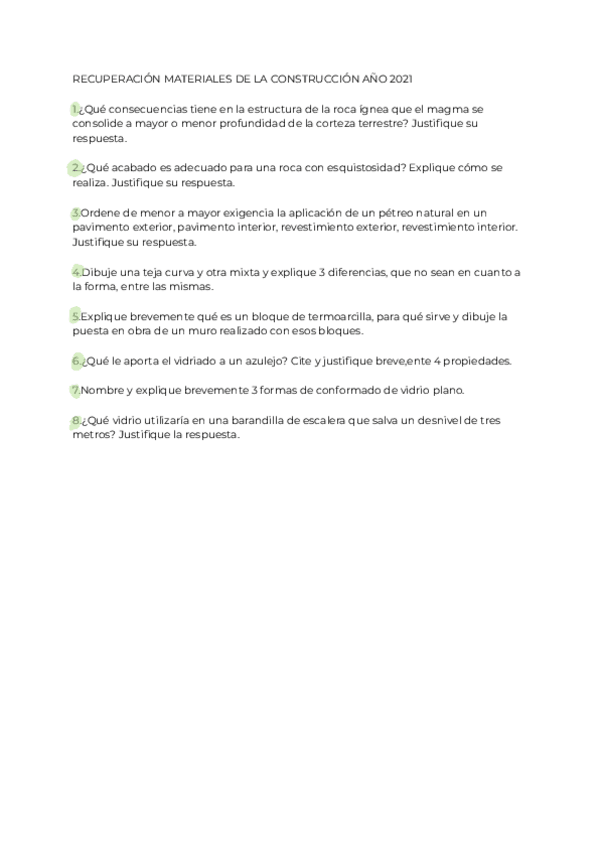 RECUPERACIÓN MATERIALES DE LA CONSTRUCCIÓN AÑO 2021

1.¿Qué consecuencias tiene en la estructura de la roca ígnea que el magma se consolide a mayor o menor profundidad de la corteza terrestre? Justifique su respuesta.

2.¿Qué acabado es adecuado para una roca con esquistosidad? Explique cómo se realiza. Justifique su respuesta.

3.Ordene de menor a mayor exigencia la aplicación de un pétreo natural en un pavimento exterior, pavimento interior, revestimiento exterior, revestimiento interior. Justifique su respuesta.

4.Dibuje una teja curva y otra mixta y explique 3 diferencias, que no sean en cuanto a la forma, entre las mismas.

5.Explique brevemente qué es un bloque de termoarcilla, para qué sirve y dibuje la puesta en obra de un muro realizado con esos bloques.

6.¿Qué le aporta el vidriado a un azulejo? Cite y justifique breve,ente 4 propiedades.

7.Nombre y explique brevemente 3 formas de conformado de vidrio plano.

8.¿Qué vidrio utilizaría en una barandilla de escalera que salva un desnivel de tres metros? Justifique la respuesta.